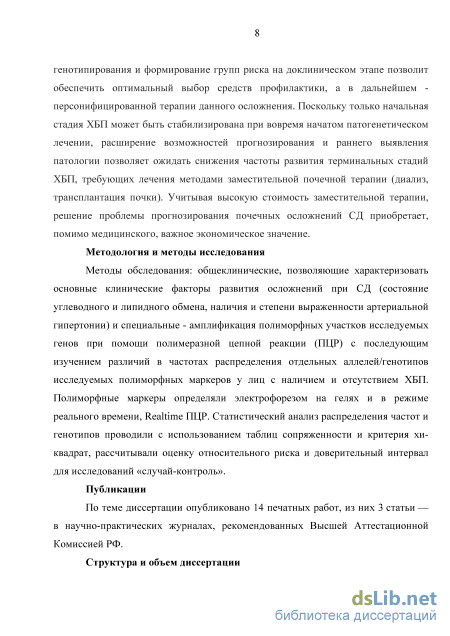 8

генотипирования и формирование групп риска на доклиническом этапе позволит обеспечить оптимальный выбор средств профилактики, а в дальнейшем - персонифицированной терапии данного осложнения. Поскольку только начальная стадия ХБП может быть стабилизирована при вовремя начатом патогенетическом лечении, расширение возможностей прогнозирования и раннего выявления патологии позволяет ожидать снижения частоты развития терминальных стадий ХБП, требующих лечения методами заместительной почечной терапии (диализ, трансплантация почки). Учитывая высокую стоимость заместительной терапии, решение проблемы прогнозирования почечных осложнений СД приобретает, помимо медицинского, важное экономическое значение.

Методология и методы исследования

Методы обследования: общеклинические, позволяющие характеризовать основные клинические факторы развития осложнений при СД (состояние углеводного и липидного обмена, наличия и степени выраженности артериальной гипертонии) и специальные - амплификация полиморфных участков исследуемых генов при помощи полимеразной цепной реакции (ПЦР) с последующим изучением различий в частотах распределения отдельных аллелей/генотипов исследуемых полиморфных маркеров у лиц с наличием и отсутствием ХБП. Полиморфные маркеры определяли электрофорезом на гелях и в режиме реального времени, Realtime ПЦР. Статистический анализ распределения частот и генотипов проводили с использованием таблиц сопряженности и критерия хи-квадрат, рассчитывали оценку относительного риска и доверительный интервал для исследований «случай-контроль».

Публикации

По теме диссертации опубликовано 14 печатных работ, из них 3 статьи — в научно-практических журналах, рекомендованных Высшей Аттестационной Комиссией РФ.

Структура и объем диссертации

dsLib.net
библиотека диссертаций